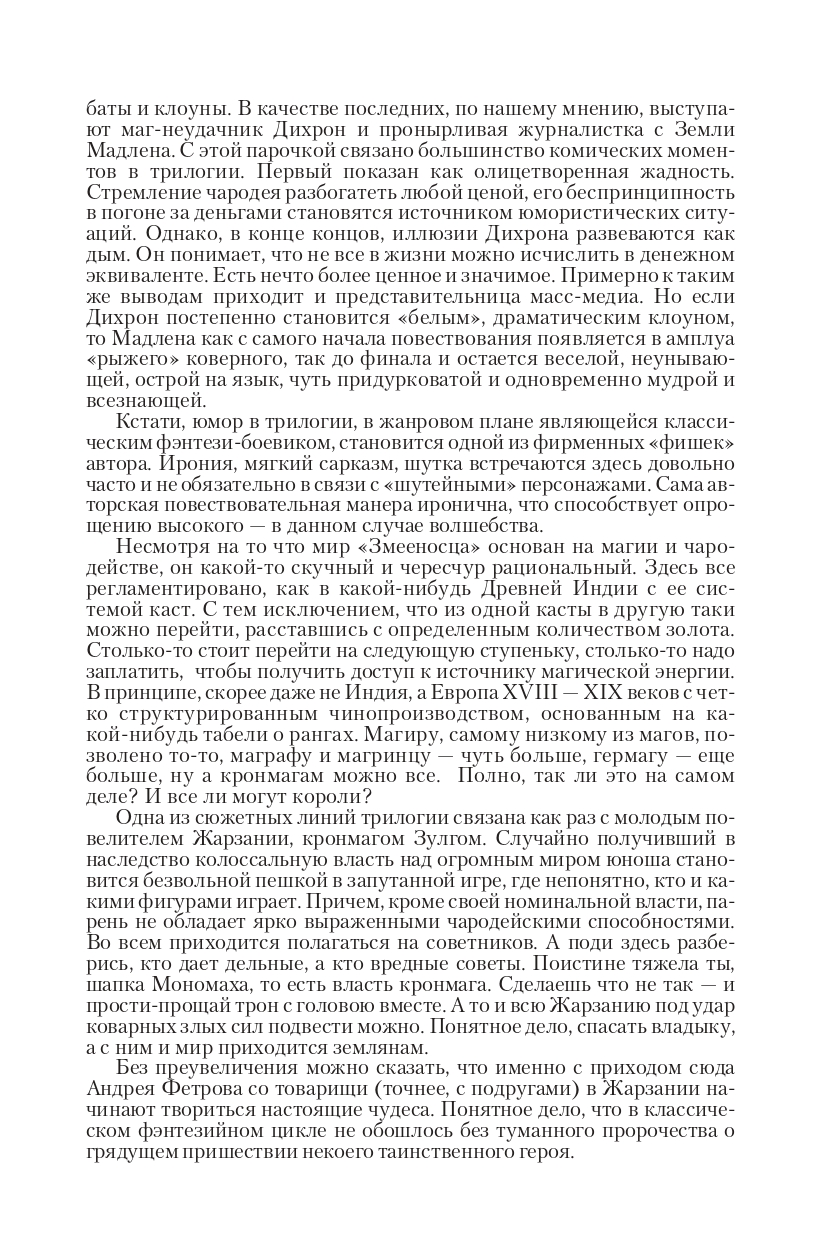 баты и клоуны. В качестве последних, по нашему мнению, выступают маг-неудачник Дихрон и пронырливая журналистка с Земли Мадлена. С этой парочкой связано большинство комических моментов в трилогии. Первый показан как олицетворенная жадность. Стремление чародея разбогатеть любой ценой, его беспринципность в погоне за деньгами становятся источником юмористических ситуаций. Однако, в конце концов, иллюзии Дихрона развеваются как дым. Он понимает, что не все в жизни можно исчислить в денежном эквиваленте. Есть нечто более ценное и значимое. Примерно к таким же выводам приходит и представительница масс-медиа. Но если Дихрон постепенно становится «белым», драматическим клоуном, то Мадлена как с самого начала повествования появляется в амплуа «рыжего» коверного, так до финала и остается веселой, неунывающей, острой на язык, чуть придурковатой и одновременно мудрой и всезнающей.

Кстати, юмор в трилогии, в жанровом плане являющейся классическим фэнтези-боевиком, становится одной из фирменных «фишек» автора. Ирония, мягкий сарказм, шутка встречаются здесь довольно часто и не обязательно в связи с «шутейными» персонажами. Сама авторская повествовательная манера иронична, что способствует опрощению высокого — в данном случае волшебства.

Несмотря на то что мир «Змееносца» основан на магии и чародействе, он какой-то скучный и чересчур рациональный. Здесь все регламентировано, как в какой-нибудь Древней Индии с ее системой каст. С тем исключением, что из одной касты в другую таки можно перейти, расставшись с определенным количеством золота. Столько-то стоит перейти на следующую ступеньку, столько-то надо заплатить, чтобы получить доступ к источнику магической энергии. В принципе, скорее даже не Индия, а Европа XVIII — XIX веков с четко структурированным чинопроизводством, основанным на какой-нибудь табели о рангах. Магиру, самому низкому из магов, позволено то-то, маграфу и магринцу — чуть больше, гермагу — еще больше, ну а кронмагам можно все. Полно, так ли это на самом деле? И все ли могут короли?

Одна из сюжетных линий трилогии связана как раз с молодым повелителем Жарзании, кронмагом Зулгом. Случайно получивший в наследство колоссальную власть над огромным миром юноша становится безвольной пешкой в запутанной игре, где непонятно, кто и какими фигурами играет. Причем, кроме своей номинальной власти, парень не обладает ярко выраженными чародейскими способностями. Во всем приходится полагаться на советников. А поди здесь разберись, кто дает дельные, а кто вредные советы. Поистине тяжела ты, шапка Мономаха, то есть власть кронмага. Сделаешь что не так — и прости-прощай трон с головою вместе. А то и всю Жарзанию под удар коварных злых сил подвести можно. Понятное дело, спасать владыку, а с ним и мир приходится землянам.

Без преувеличения можно сказать, что именно с приходом сюда Андрея Фетрова со товарищи (точнее, с подругами) в Жарзании начинают твориться настоящие чудеса. Понятное дело, что в классическом фэнтезийном цикле не обошлось без туманного пророчества о грядущем пришествии некоего таинственного героя.